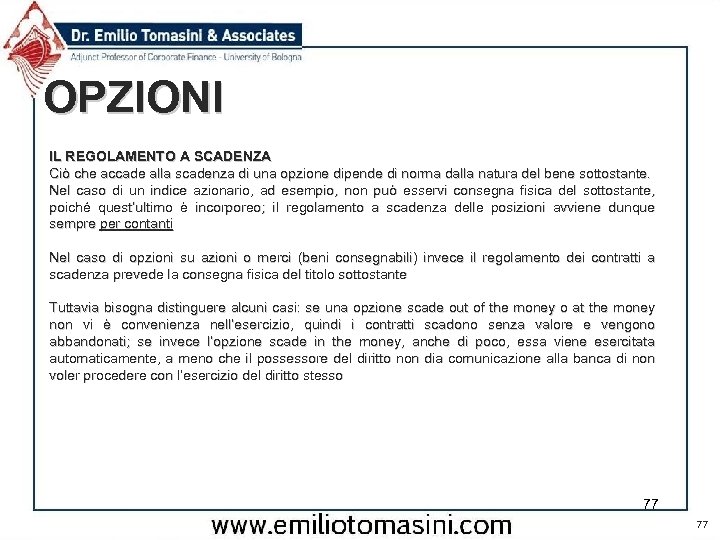 Dr. Emilio Tomasini & Associates
Adjunct Professor of Corporate Finance - University of Bologna

OPZIONI

IL REGOLAMENTO A SCADENZA
Ciò che accade alla scadenza di una opzione dipende di norma dalla natura del bene sottostante. Nel caso di un indice azionario, ad esempio, non può esservi consegna fisica del sottostante, poiché quest'ultimo è incorporeo; il regolamento a scadenza delle posizioni avviene dunque sempre per contanti

Nel caso di opzioni su azioni o merci (beni consegnabili) invece il regolamento dei contratti a scadenza prevede la consegna fisica del titolo sottostante

Tuttavia bisogna distinguere alcuni casi: se una opzione scade out of the money o at the money non vi è convenienza nell'esercizio, quindi i contratti scadono senza valore e vengono abbandonati; se invece l'opzione scade in the money, anche di poco, essa viene esercitata automaticamente, a meno che il possessore del diritto non dia comunicazione alla banca di non voler procedere con l'esercizio del diritto stesso

77

www.emiliotomasini.com

77